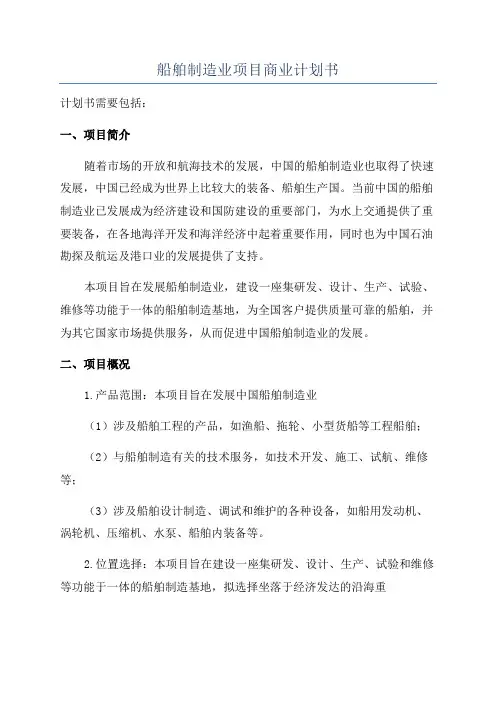 船舶制造业项目商业计划书

计划书需要包括：

一、项目简介

随着市场的开放和航海技术的发展，中国的船舶制造业也取得了快速发展，中国已经成为世界上比较大的装备、船舶生产国。当前中国的船舶制造业已发展成为经济建设和国防建设的重要部门，为水上交通提供了重要装备，在各地海洋开发和海洋经济中起着重要作用，同时也为中国石油勘探及航运及港口业的发展提供了支持。

本项目旨在发展船舶制造业，建设一座集研发、设计、生产、试验、维修等功能于一体的船舶制造基地，为全国客户提供质量可靠的船舶，并为其它国家市场提供服务，从而促进中国船舶制造业的发展。

二、项目概况

1.产品范围：本项目旨在发展中国船舶制造业

（1）涉及船舶工程的产品，如渔船、拖轮、小型货船等工程船舶；

（2）与船舶制造有关的技术服务，如技术开发、施工、试航、维修等；

（3）涉及船舶设计制造、调试和维护的各种设备，如船用发动机、涡轮机、压缩机、水泵、船舶内装备等。

2.位置选择：本项目旨在建设一座集研发、设计、生产、试验和维修等功能于一体的船舶制造基地，拟选择坐落于经济发达的沿海重